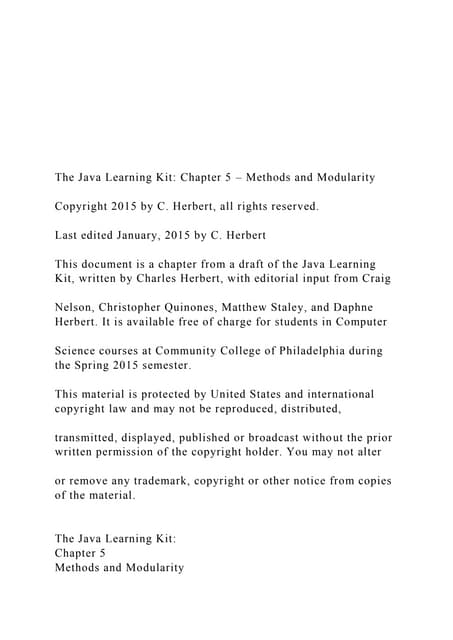 The Java Learning Kit: Chapter 5 – Methods and Modularity

Copyright 2015 by C. Herbert, all rights reserved.

Last edited January, 2015 by C. Herbert

This document is a chapter from a draft of the Java Learning Kit, written by Charles Herbert, with editorial input from Craig

Nelson, Christopher Quinones, Matthew Staley, and Daphne Herbert. It is available free of charge for students in Computer

Science courses at Community College of Philadelphia during the Spring 2015 semester.

This material is protected by United States and international copyright law and may not be reproduced, distributed,

transmitted, displayed, published or broadcast without the prior written permission of the copyright holder. You may not alter

or remove any trademark, copyright or other notice from copies of the material.

The Java Learning Kit:
Chapter 5
Methods and Modularity